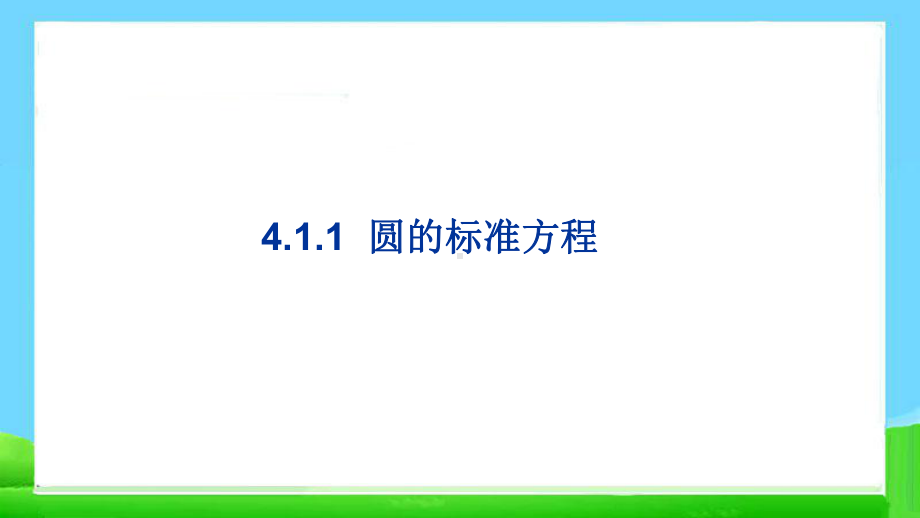 4.1.1 圆的标准方程